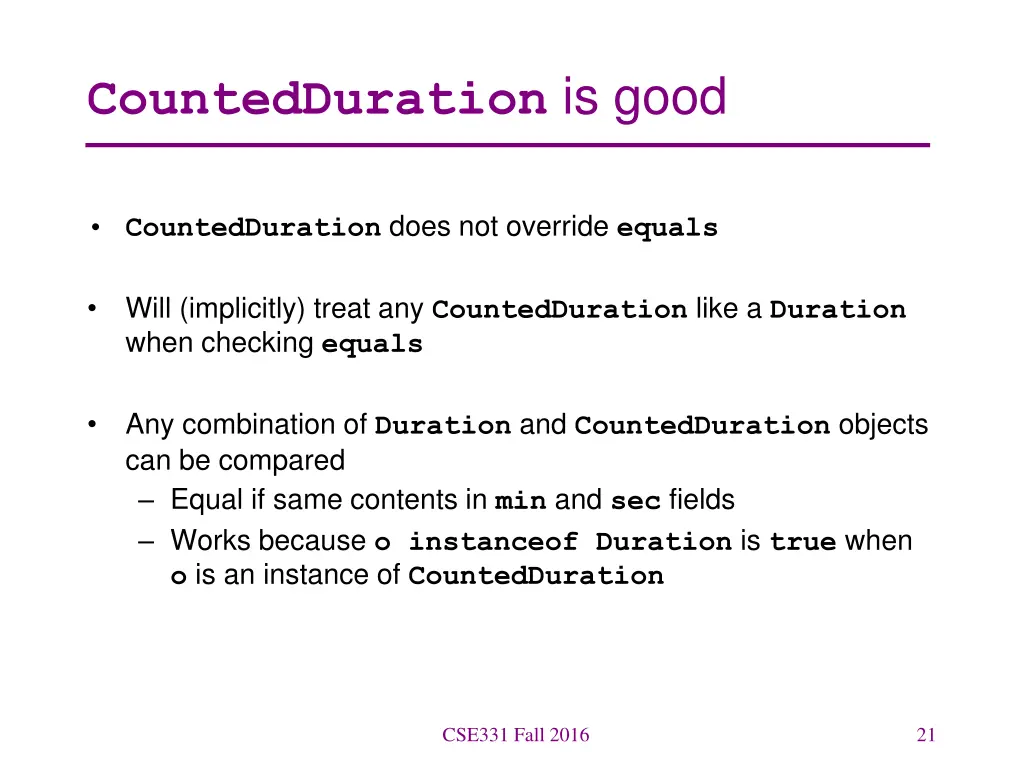 CountedDuration is good

• CountedDuration does not override equals

• Will (implicitly) treat any CountedDuration like a Duration when checking equals

• Any combination of Duration and CountedDuration objects can be compared
– Equal if same contents in min and sec fields
– Works because o instanceof Duration is true when o is an instance of CountedDuration

CSE331 Fall 2016

21